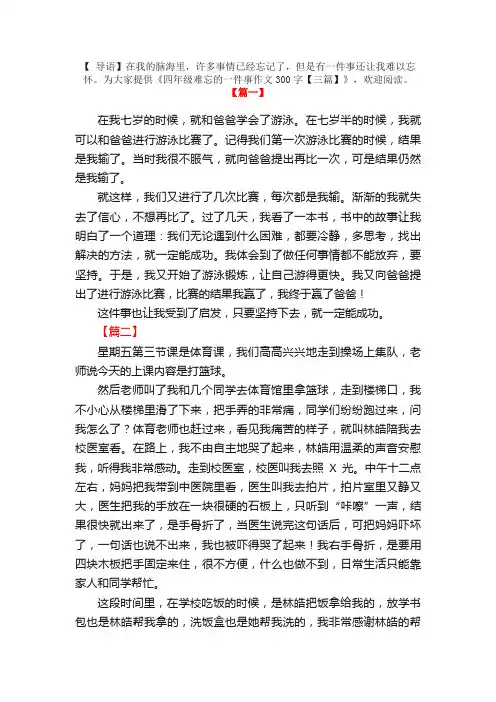 【 导语】在我的脑海里，许多事情已经忘记了，但是有一件事还让我难以忘怀。为大家提供《四年级难忘的一件事作文 300 字【三篇】》，欢迎阅读。

【篇一】

在我七岁的时候，就和爸爸学会了游泳。在七岁半的时候，我就可以和爸爸进行游泳比赛了。记得我们第一次游泳比赛的时候，结果是我输了。当时我很不服气，就向爸爸提出再比一次，可是结果仍然是我输了。

就这样，我们又进行了几次比赛，每次都是我输。渐渐的我就失去了信心，不想再比了。过了几天，我看了一本书，书中的故事让我明白了一个道理：我们无论遇到什么困难，都要冷静，多思考，找出解决的方法，就一定能成功。我体会到了做任何事情都不能放弃，要坚持。于是，我又开始了游泳锻炼，让自己游得更快。我又向爸爸提出了进行游泳比赛，比赛的结果我赢了，我终于赢了爸爸！

这件事也让我受到了启发，只要坚持下去，就一定能成功。

【篇二】

星期五第三节课是体育课，我们高高兴兴地走到操场上集队，老师说今天的上课内容是打篮球。

然后老师叫了我和几个同学去体育馆里拿篮球，走到楼梯口，我不小心从楼梯里滑了下来，把手弄的非常痛，同学们纷纷跑过来，问我怎么了？体育老师也赶过来，看见我痛苦的样子，就叫林皓陪我去校医室看。在路上，我不由自主地哭了起来，林皓用温柔的声音安慰我，听得我非常感动。走到校医室，校医叫我去照 X 光。中午十二点左右，妈妈把我带到中医院里看，医生叫我去拍片，拍片室里又静又大，医生把我的手放在一块很硬的石板上，只听到“咔嚓”一声，结果很快就出来了，是手骨折了，当医生说完这句话后，可把妈妈吓坏了，一句话也说不出来，我也被吓得哭了起来！我右手骨折，是要用四块木板把手固定来住，很不方便，什么也做不到，日常生活只能靠家人和同学帮忙。

这段时间里，在学校吃饭的时候，是林皓把饭拿给我的，放学书包也是林皓帮我拿的，洗饭盒也是她帮我洗的，我非常感谢林皓的帮